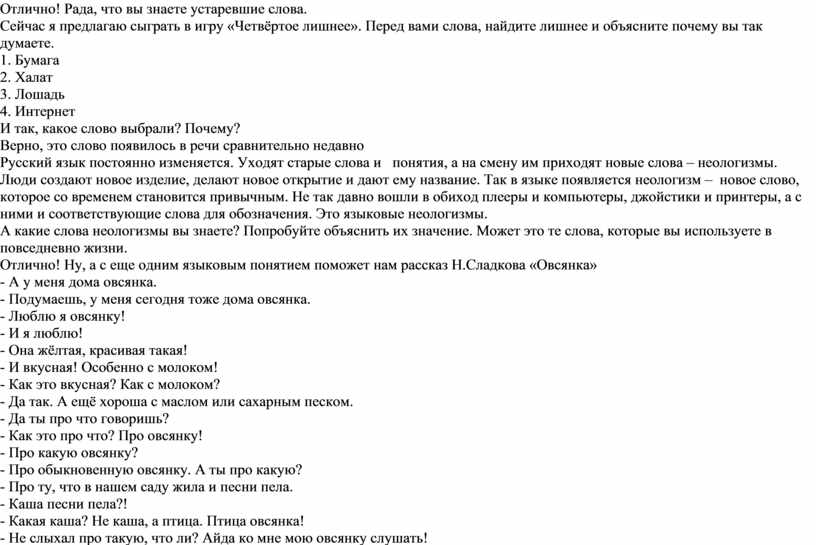 Отлично! Рада, что вы знаете устаревшие слова.
Сейчас я предлагаю сыграть в игру «Четвёртое лишнее». Перед вами слова, найдите лишнее и объясните почему вы так думаете.
1. Бумага
2. Халат
3. Лошадь
4. Интернет
И так, какое слово выбрали? Почему?
Верно, это слово появилось в речи сравнительно недавно
Русский язык постоянно изменяется. Уходят старые слова и понятия, а на смену им приходят новые слова – неологизмы. Люди создают новое изделие, делают новое открытие и дают ему название. Так в языке появляется неологизм – новое слово, которое со временем становится привычным. Не так давно вошли в обиход плееры и компьютеры, джойстики и принтеры, а с ними и соответствующие слова для обозначения. Это языковые неологизмы.
А какие слова неологизмы вы знаете? Попробуйте объяснить их значение. Может это те слова, которые вы используете в повседневно жизни.
Отлично! Ну, а с еще одним языковым понятием поможет нам рассказ Н.Сладкова «Овсянка»
- А у меня дома овсянка.
- Подумаешь, у меня сегодня тоже дома овсянка.
- Люблю я овсянку!
- И я люблю!
- Она жёлтая, красивая такая!
- И вкусная! Особенно с молоком!
- Как это вкусная? Как с молоком?
- Да так. А ещё хороша с маслом или сахарным песком.
- Да ты про что говоришь?
- Как это про что? Про овсянку!
- Про какую овсянку?
- Про обыкновенную овсянку. А ты про какую?
- Про ту, что в нашем саду жила и песни пела.
- Каша песни пела?!
- Какая каша? Не каша, а птица. Птица овсянка!
- Не слыхал про такую, что ли? Айда ко мне мою овсянку слушать!